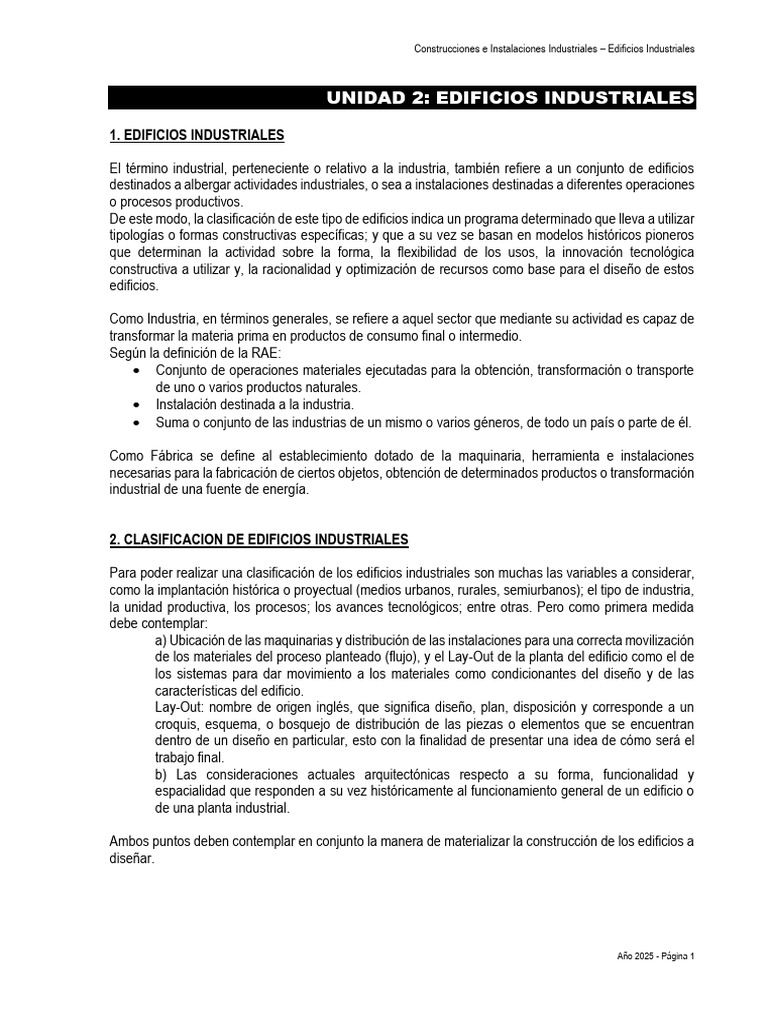 Construcciones e Instalaciones Industriales – Edificios Industriales

UNIDAD 2: EDIFICIOS INDUSTRIALES

1. EDIFICIOS INDUSTRIALES

El término industrial, perteneciente o relativo a la industria, también refiere a un conjunto de edificios destinados a albergar actividades industriales, o sea a instalaciones destinadas a diferentes operaciones o procesos productivos.
De este modo, la clasificación de este tipo de edificios indica un programa determinado que lleva a utilizar tipologías o formas constructivas específicas; y que a su vez se basan en modelos históricos pioneros que determinan la actividad sobre la forma, la flexibilidad de los usos, la innovación tecnológica constructiva a utilizar y, la racionalidad y optimización de recursos como base para el diseño de estos edificios.

Como Industria, en términos generales, se refiere a aquel sector que mediante su actividad es capaz de transformar la materia prima en productos de consumo final o intermedio.
Según la definición de la RAE:
• Conjunto de operaciones materiales ejecutadas para la obtención, transformación o transporte de uno o varios productos naturales.
• Instalación destinada a la industria.
• Suma o conjunto de las industrias de un mismo o varios géneros, de todo un país o parte de él.

Como Fábrica se define al establecimiento dotado de la maquinaria, herramienta e instalaciones necesarias para la fabricación de ciertos objetos, obtención de determinados productos o transformación industrial de una fuente de energía.

2. CLASIFICACION DE EDIFICIOS INDUSTRIALES

Para poder realizar una clasificación de los edificios industriales son muchas las variables a considerar, como la implantación histórica o proyectual (medios urbanos, rurales, semiurbanos); el tipo de industria, la unidad productiva, los procesos; los avances tecnológicos; entre otras. Pero como primera medida debe contemplar:
a) Ubicación de las maquinarias y distribución de las instalaciones para una correcta movilización de los materiales del proceso planteado (flujo), y el Lay-Out de la planta del edificio como el de los sistemas para dar movimiento a los materiales como condicionantes del diseño y de las características del edificio.
Lay-Out: nombre de origen inglés, que significa diseño, plan, disposición y corresponde a un croquis, esquema, o bosquejo de distribución de las piezas o elementos que se encuentran dentro de un diseño en particular, esto con la finalidad de presentar una idea de cómo será el trabajo final.
b) Las consideraciones actuales arquitectónicas respecto a su forma, funcionalidad y espacialidad que responden a su vez históricamente al funcionamiento general de un edificio o de una planta industrial.

Ambos puntos deben contemplar en conjunto la manera de materializar la construcción de los edificios a diseñar.

Año 2025 - Página 1